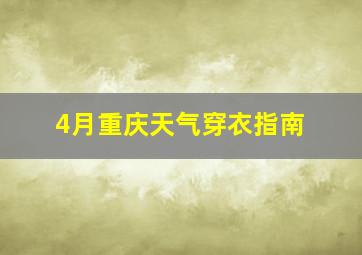 4月重庆天气穿衣指南